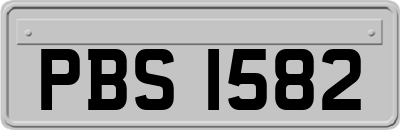 PBS 1582